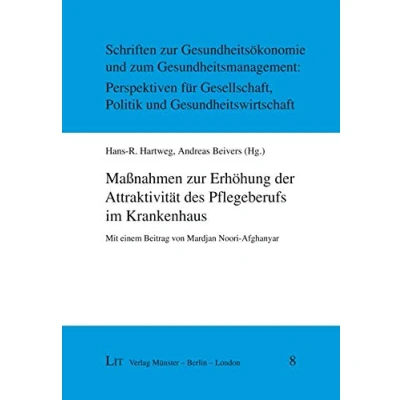 Schriften zur Gesundheitsökonomie und zum Gesundheitsmanagement: Perspektiven für Gesellschaft, Politik und Gesundheitswirtschaft

Hans-R. Hartweg, Andreas Beivers (Hg.)

Maßnahmen zur Erhöhung der Attraktivität des Pflegeberufs im Krankenhaus

Mit einem Beitrag von Mardjan Noori-Afghanyar

LIT Verlag Münster – Berlin – London

8